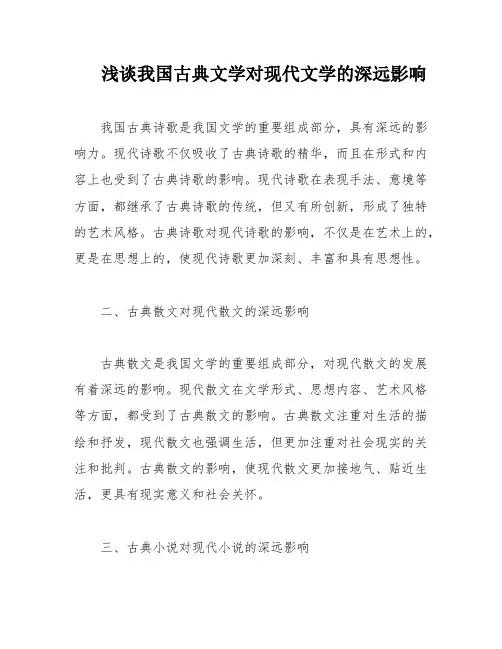 浅谈我国古典文学对现代文学的深远影响

我国古典诗歌是我国文学的重要组成部分，具有深远的影响力。现代诗歌不仅吸收了古典诗歌的精华，而且在形式和内容上也受到了古典诗歌的影响。现代诗歌在表现手法、意境等方面，都继承了古典诗歌的传统，但又有所创新，形成了独特的艺术风格。古典诗歌对现代诗歌的影响，不仅是在艺术上的，更是在思想上的，使现代诗歌更加深刻、丰富和具有思想性。

二、古典散文对现代散文的深远影响

古典散文是我国文学的重要组成部分，对现代散文的发展有着深远的影响。现代散文在文学形式、思想内容、艺术风格等方面，都受到了古典散文的影响。古典散文注重对生活的描绘和抒发，现代散文也强调生活，但更加注重对社会现实的关注和批判。古典散文的影响，使现代散文更加接地气、贴近生活，更具有现实意义和社会关怀。

三、古典小说对现代小说的深远影响